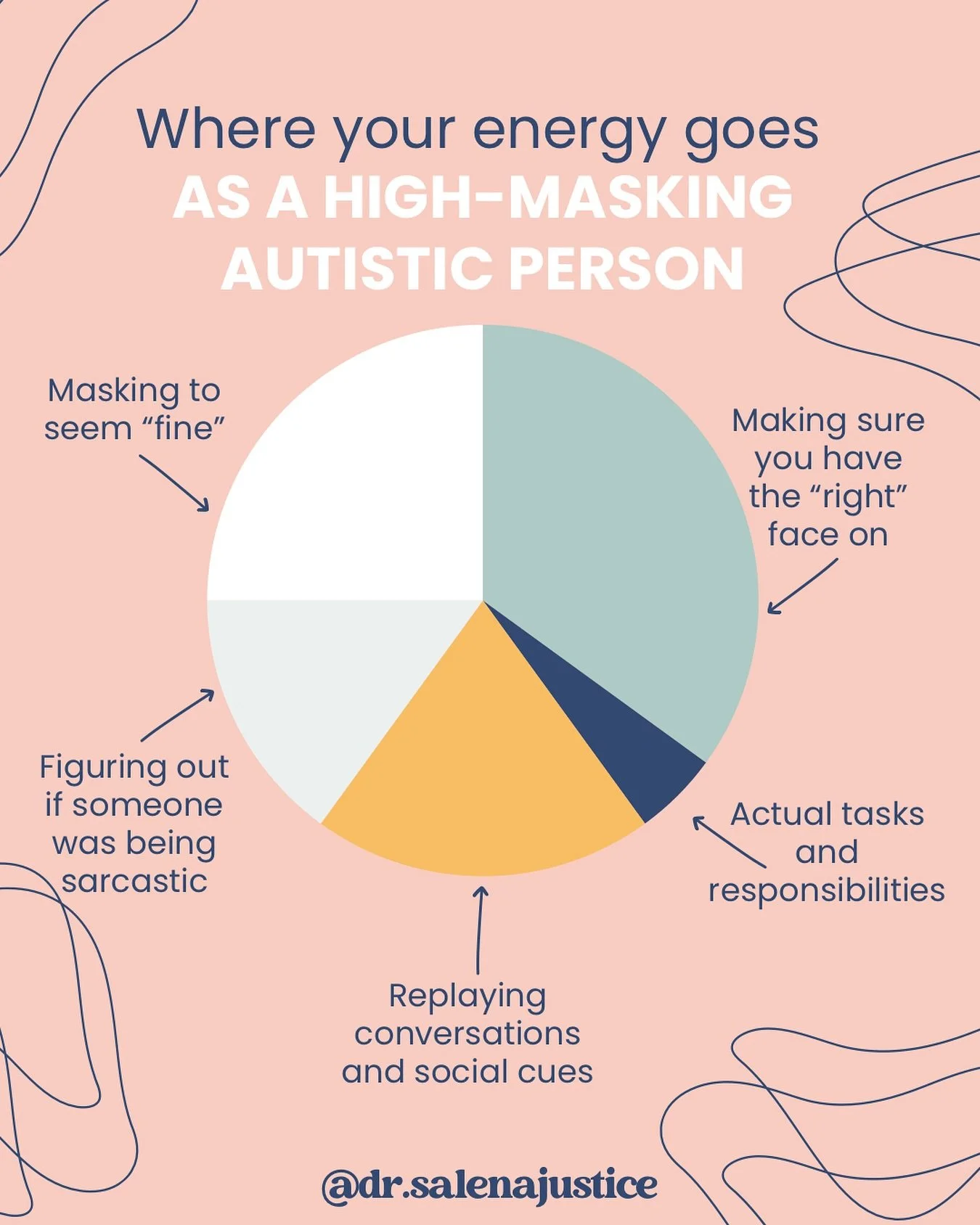 Where your energy goes
AS A HIGH-MASKING AUTISTIC PERSON

Masking to seem “fine”

Making sure you have the “right” face on

Figuring out if someone was being sarcastic

Actual tasks and responsibilities

Replaying conversations and social cues

@dr.salenajustice